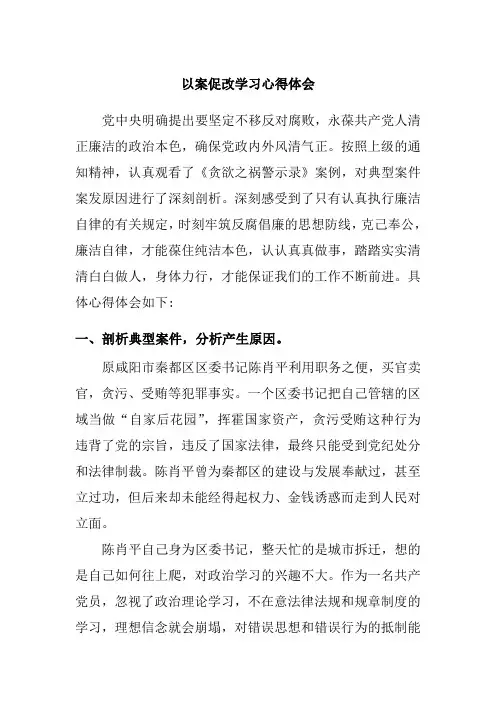 以案促改学习心得体会

党中央明确提出要坚定不移反对腐败，永葆共产党人清正廉洁的政治本色，确保党政内外风清气正。按照上级的通知精神，认真观看了《贪欲之祸警示录》案例，对典型案件案发原因进行了深刻剖析。深刻感受到了只有认真执行廉洁自律的有关规定，时刻牢筑反腐倡廉的思想防线，克己奉公，廉洁自律，才能葆住纯洁本色，认认真真做事，踏踏实实清清白白做人，身体力行，才能保证我们的工作不断前进。具体心得体会如下：

一、剖析典型案件，分析产生原因。

原咸阳市秦都区区委书记陈肖平利用职务之便，买官卖官，贪污、受贿等犯罪事实。一个区委书记把自己管辖的区域当做“自家后花园”，挥霍国家资产，贪污受贿这种行为违背了党的宗旨，违反了国家法律，最终只能受到党纪处分和法律制裁。陈肖平曾为秦都区的建设与发展奉献过，甚至立过功，但后来却未能经得起权力、金钱诱惑而走到人民对立面。

陈肖平自己身为区委书记，整天忙的是城市拆迁，想的是自己如何往上爬，对政治学习的兴趣不大。作为一名共产党员，忽视了政治理论学习，不在意法律法规和规章制度的学习，理想信念就会崩塌，对错误思想和错误行为的抵制能